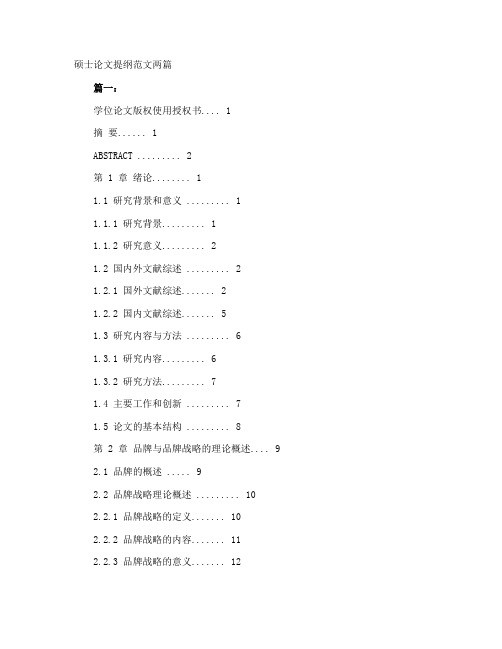 硕士论文提纲范文两篇

篇一：

学位论文版权使用授权书.... 1

摘 要...... 1

ABSTRACT ......... 2

第 1 章 绪论........ 1

1.1 研究背景和意义 ......... 1

1.1.1 研究背景......... 1

1.1.2 研究意义......... 2

1.2 国内外文献综述 ......... 2

1.2.1 国外文献综述....... 2

1.2.2 国内文献综述....... 5

1.3 研究内容与方法 ......... 6

1.3.1 研究内容......... 6

1.3.2 研究方法......... 7

1.4 主要工作和创新 ......... 7

1.5 论文的基本结构 ......... 8

第 2 章 品牌与品牌战略的理论概述.... 9

2.1 品牌的概述 ..... 9

2.2 品牌战略理论概述 ......... 10

2.2.1 品牌战略的定义....... 10

2.2.2 品牌战略的内容....... 11

2.2.3 品牌战略的意义....... 12